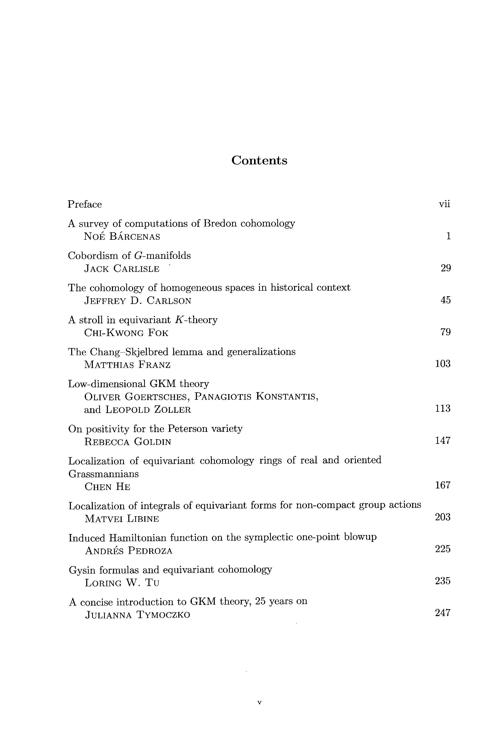 Contents

Preface vii

A survey of computations of Bredon cohomology
Noé Bárcenas 1

Cobordism of $G$-manifolds
Jack Carlisle 29

The cohomology of homogeneous spaces in historical context
Jeffrey D. Carlson 45

A stroll in equivariant $K$-theory
Chi-Kwong Fok 79

The Chang–Skjelbred lemma and generalizations
Matthias Franz 103

Low-dimensional GKM theory
Oliver Goertsches, Panagiotis Konstantis, and Leopold Zoller 113

On positivity for the Peterson variety
Rebecca Goldin 147

Localization of equivariant cohomology rings of real and oriented Grassmannians
Chen He 167

Localization of integrals of equivariant forms for non-compact group actions
Matvei Libine 203

Induced Hamiltonian function on the symplectic one-point blowup
Andrés Pedroza 225

Gysin formulas and equivariant cohomology
Loring W. Tu 235

A concise introduction to GKM theory, 25 years on
Julianna Tymoczko 247

v